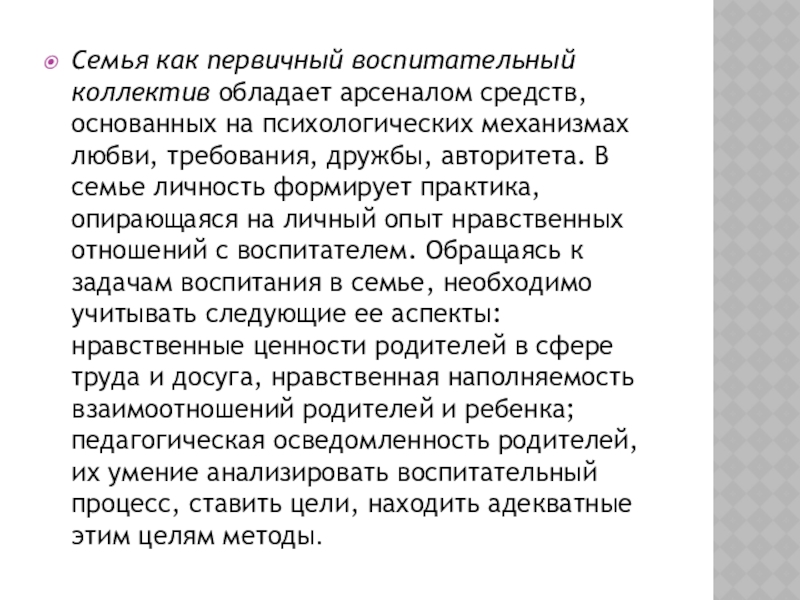 Семья как первичный воспитательный коллектив обладает арсеналом средств, основанных на психологических механизмах любви, требования, дружбы, авторитета. В семье личность формирует практика, опирающаяся на личный опыт нравственных отношений с воспитателем. Обращаясь к задачам воспитания в семье, необходимо учитывать следующие ее аспекты: нравственные ценности родителей в сфере труда и досуга, нравственная наполняемость взаимоотношений родителей и ребенка; педагогическая осведомленность родителей, их умение анализировать воспитательный процесс, ставить цели, находить адекватные этим целям методы.